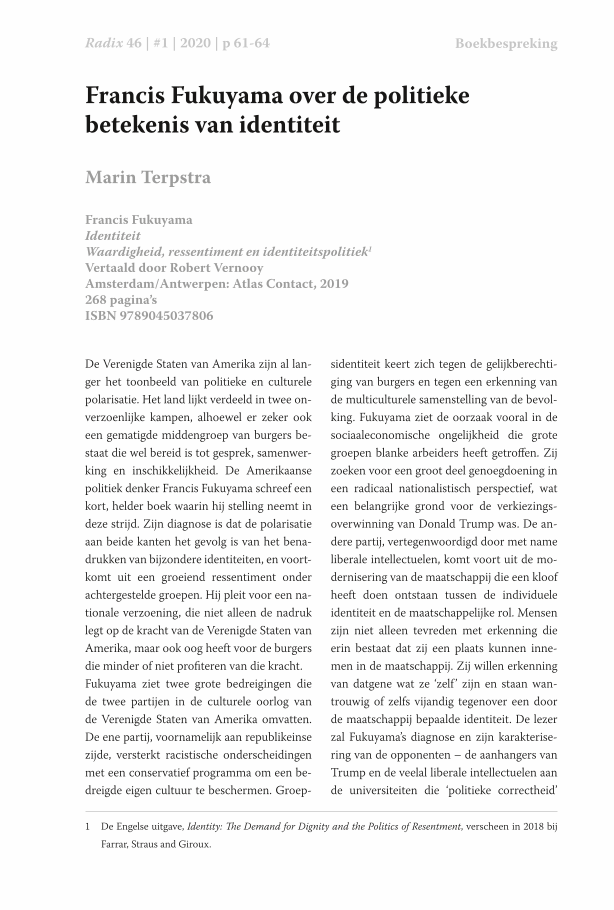 Radix 46 | #1 | 2020 | p 61-64

Boekbespreking

Francis Fukuyama over de politieke betekenis van identiteit

Marin Terpstra

Francis Fukuyama
Identiteit
Waardigheid, ressentiment en identiteitspolitiek$^1$
Vertaald door Robert Vernooy
Amsterdam/Antwerpen: Atlas Contact, 2019
268 pagina's
ISBN 9789045037806

De Verenigde Staten van Amerika zijn al langer het toonbeeld van politieke en culturele polarisatie. Het land lijkt verdeeld in twee onverzoenlijke kampen, alhoewel er zeker ook een gematigde middengroep van burgers bestaat die wel bereid is tot gesprek, samenwerking en inschikkelijkheid. De Amerikaanse politiek denker Francis Fukuyama schreef een kort, helder boek waarin hij stelling neemt in deze strijd. Zijn diagnose is dat de polarisatie aan beide kanten het gevolg is van het benadrukken van bijzondere identiteiten, en voortkomt uit een groeiend ressentiment onder achtergestelde groepen. Hij pleit voor een nationale verzoening, die niet alleen de nadruk legt op de kracht van de Verenigde Staten van Amerika, maar ook oog heeft voor de burgers die minder of niet profiteren van die kracht.
Fukuyama ziet twee grote bedreigingen die de twee partijen in de culturele oorlog van de Verenigde Staten van Amerika omvatten. De ene partij, voornamelijk aan republikeinse zijde, versterkt racistische onderscheidingen met een conservatief programma om een bedreigde eigen cultuur te beschermen. Groepsidentiteit keert zich tegen de gelijkberechtiging van burgers en tegen een erkenning van de multiculturele samenstelling van de bevolking. Fukuyama ziet de oorzaak vooral in de sociaaleconomische ongelijkheid die grote groepen blanke arbeiders heeft getroffen. Zij zoeken voor een groot deel genoegdoening in een radicaal nationalistisch perspectief, wat een belangrijke grond voor de verkiezingsoverwinning van Donald Trump was. De andere partij, vertegenwoordigd door met name liberale intellectuelen, komt voort uit de modernisering van de maatschappij die een kloof heeft doen ontstaan tussen de individuele identiteit en de maatschappelijke rol. Mensen zijn niet alleen tevreden met erkenning die erin bestaat dat zij een plaats kunnen innemen in de maatschappij. Zij willen erkenning van datgene wat ze 'zelf' zijn en staan wantrouwig of zelfs vijandig tegenover een door de maatschappij bepaalde identiteit. De lezer zal Fukuyama's diagnose en zijn karakterisering van de opponenten – de aanhangers van Trump en de veelal liberale intellectuelen aan de universiteiten die 'politieke correctheid'

1 De Engelse uitgave, Identity: The Demand for Dignity and the Politics of Resentment, verscheen in 2018 bij Farrar, Straus and Giroux.